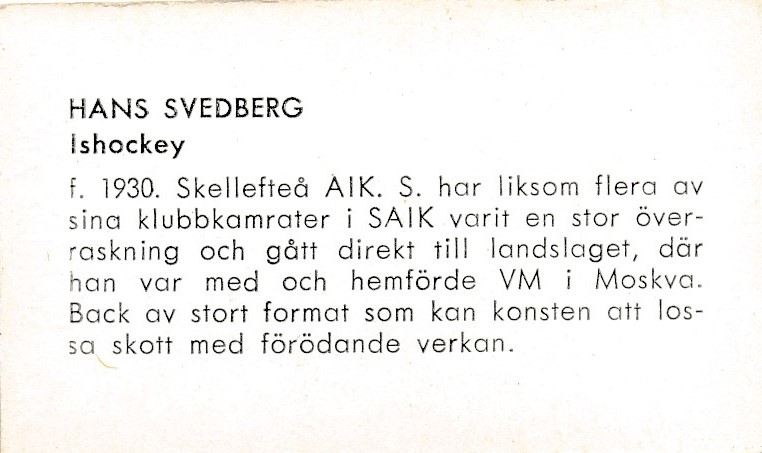 HANS SVEDBERG
Ishockey

f. 1930. Skellefteå AIK. S. har liksom flera av sina klubbkamrater i SAIK varit en stor överraskning och gått direkt till landslaget, där han var med och hemförde VM i Moskva. Back av stort format som kan konsten att lossa skott med förödande verkan.